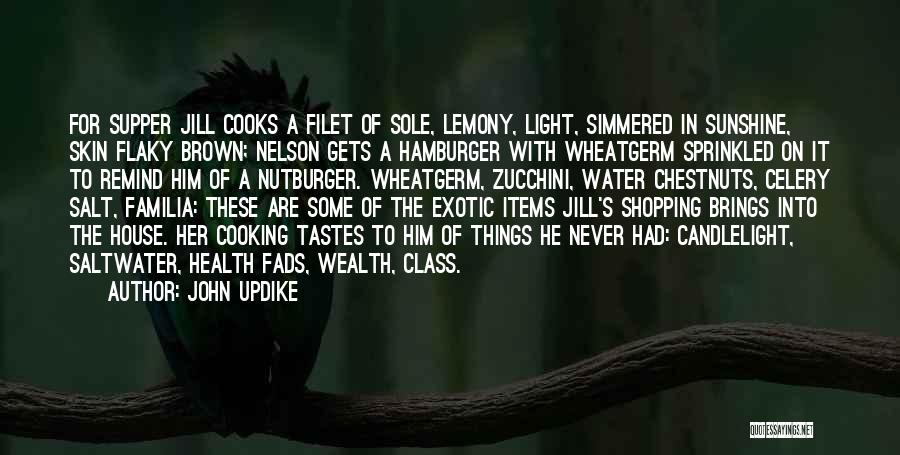 FOR SUPPER JILL COOKS A FILET OF SOLE, LEMONY, LIGHT, SIMMERED IN SUNSHINE, SKIN FLAKY BROWN; NELSON GETS A HAMBURGER WITH WHEATGERM SPRINKLED ON IT TO REMIND HIM OF A NUTBURGER. WHEATGERM, ZUCCHINI, WATER CHESTNUTS, CELERY SALT, FAMILIA: THESE ARE SOME OF THE EXOTIC ITEMS JILL'S SHOPPING BRINGS INTO THE HOUSE. HER COOKING TASTES TO HIM OF THINGS HE NEVER HAD: CANDLELIGHT, SALTWATER, HEALTH FADS, WEALTH, CLASS.
AUTHOR: JOHN UPDIKE

QUOTESSAYINGS.NET